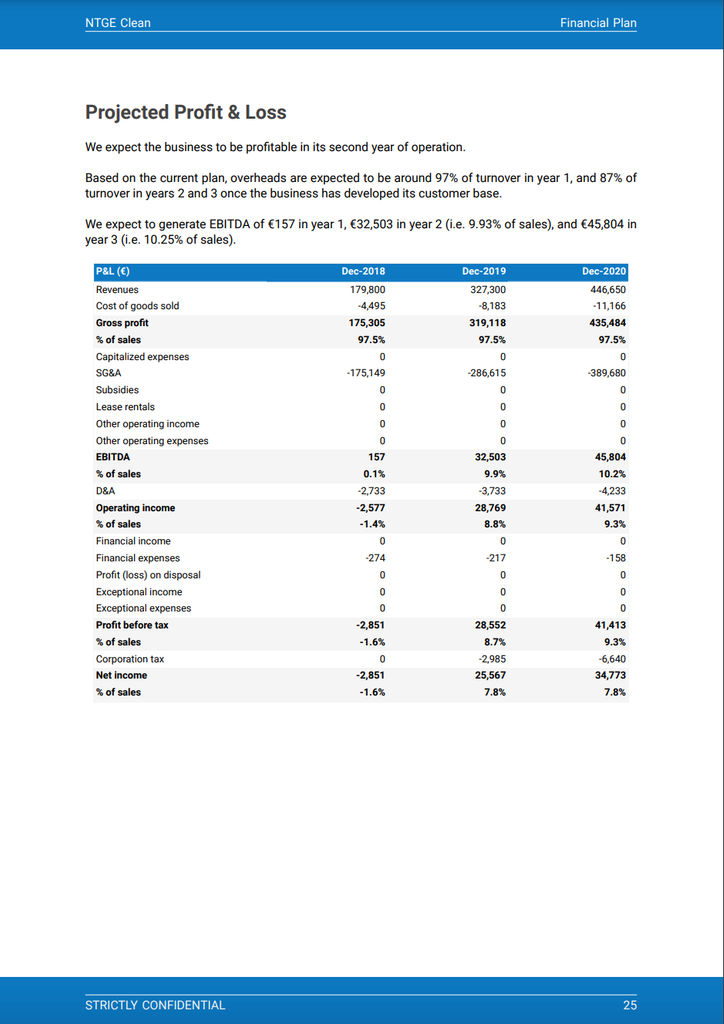 NTGE Clean Financial Plan

Projected Profit & Loss

We expect the business to be profitable in its second year of operation.

Based on the current plan, overheads are expected to be around 97% of turnover in year 1, and 87% of turnover in years 2 and 3 once the business has developed its customer base.

We expect to generate EBITDA of €157 in year 1, €32,503 in year 2 (i.e. 9.93% of sales), and €45,804 in year 3 (i.e. 10.25% of sales).

| P&L (€) | Dec-2018 | Dec-2019 | Dec-2020 |
|---|---|---|---|
| Revenues | 179,800 | 327,300 | 446,650 |
| Cost of goods sold | -4,495 | -8,183 | -11,166 |
| Gross profit | 175,305 | 319,118 | 435,484 |
| % of sales | 97.5% | 97.5% | 97.5% |
| Capitalized expenses | 0 | 0 | 0 |
| SG&A | -175,149 | -286,615 | -389,680 |
| Subsidies | 0 | 0 | 0 |
| Lease rentals | 0 | 0 | 0 |
| Other operating income | 0 | 0 | 0 |
| Other operating expenses | 0 | 0 | 0 |
| EBITDA | 157 | 32,503 | 45,804 |
| % of sales | 0.1% | 9.9% | 10.2% |
| D&A | -2,733 | -3,733 | -4,233 |
| Operating income | -2,577 | 28,769 | 41,571 |
| % of sales | -1.4% | 8.8% | 9.3% |
| Financial income | 0 | 0 | 0 |
| Financial expenses | -274 | -217 | -158 |
| Profit (loss) on disposal | 0 | 0 | 0 |
| Exceptional income | 0 | 0 | 0 |
| Exceptional expenses | 0 | 0 | 0 |
| Profit before tax | -2,851 | 28,552 | 41,413 |
| % of sales | -1.6% | 8.7% | 9.3% |
| Corporation tax | 0 | -2,985 | -6,640 |
| Net income | -2,851 | 25,567 | 34,773 |
| % of sales | -1.6% | 7.8% | 7.8% |

STRICTLY CONFIDENTIAL 25